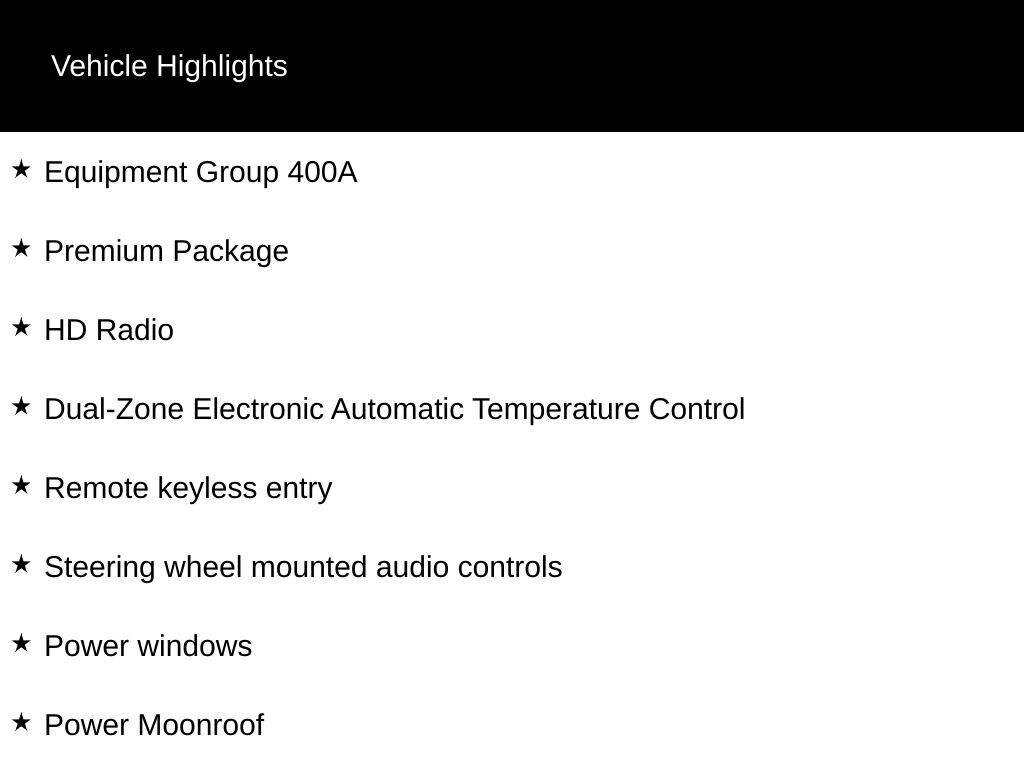 Vehicle Highlights

★ Equipment Group 400A

★ Premium Package

★ HD Radio

★ Dual-Zone Electronic Automatic Temperature Control

★ Remote keyless entry

★ Steering wheel mounted audio controls

★ Power windows

★ Power Moonroof